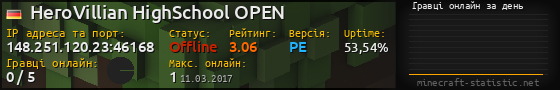 HeroVillian HighSchool OPEN

IP адреса та порт:
148.251.120.23:46168

Статус:
Offline

Рейтинг:
3.06

Версія:
PE

Uptime:
53,54%

Гравці онлайн:
0 / 5

Макс. онлайн:
1 11.03.2017

Гравці онлайн за день

minecraft-statistic.net